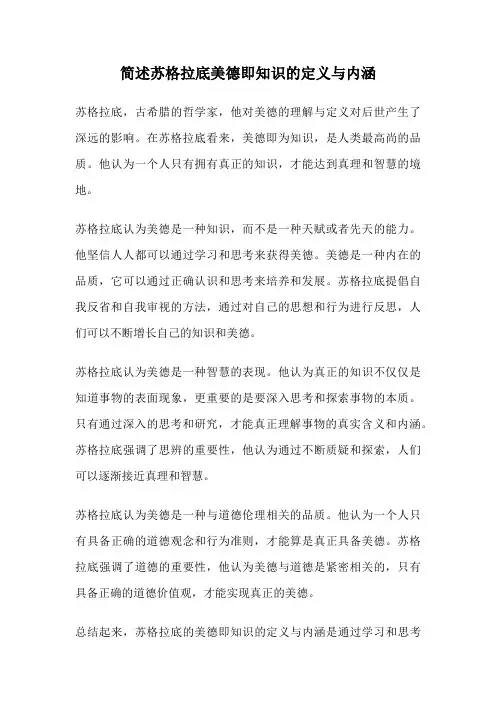 简述苏格拉底美德即知识的定义与内涵

苏格拉底，古希腊的哲学家，他对美德的理解与定义对后世产生了深远的影响。在苏格拉底看来，美德即为知识，是人类最高尚的品质。他认为一个人只有拥有真正的知识，才能达到真理和智慧的境地。

苏格拉底认为美德是一种知识，而不是一种天赋或者先天的能力。他坚信人人都可以通过学习和思考来获得美德。美德是一种内在的品质，它可以通过正确认识和思考来培养和发展。苏格拉底提倡自我反省和自我审视的方法，通过对自己的思想和行为进行反思，人们可以不断增长自己的知识和美德。

苏格拉底认为美德是一种智慧的表现。他认为真正的知识不仅仅是知道事物的表面现象，更重要的是要深入思考和探索事物的本质。只有通过深入的思考和研究，才能真正理解事物的真实含义和内涵。苏格拉底强调了思辨的重要性，他认为通过不断质疑和探索，人们可以逐渐接近真理和智慧。

苏格拉底认为美德是一种与道德伦理相关的品质。他认为一个人只有具备正确的道德观念和行为准则，才能算是真正具备美德。苏格拉底强调了道德的重要性，他认为美德与道德是紧密相关的，只有具备正确的道德价值观，才能实现真正的美德。

总结起来，苏格拉底的美德即知识的定义与内涵是通过学习和思考